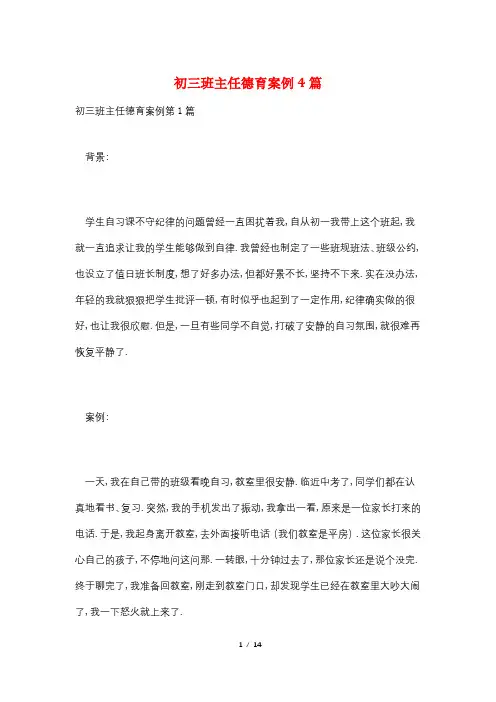 初三班主任德育案例4篇

初三班主任德育案例第1篇

背景:

学生自习课不守纪律的问题曾经一直困扰着我,自从初一我带上这个班起,我就一直追求让我的学生能够做到自律.我曾经也制定了一些班规班法、班级公约,也设立了值日班长制度,想了好多办法,但都好景不长,坚持不下来.实在没办法,年轻的我就狠狠把学生批评一顿,有时似乎也起到了一定作用,纪律确实做的很好,也让我很欣慰.但是,一旦有些同学不自觉,打破了安静的自习氛围,就很难再恢复平静了.

案例:

一天,我在自己带的班级看晚自习,教室里很安静.临近中考了,同学们都在认真地看书、复习.突然,我的手机发出了振动,我拿出一看,原来是一位家长打来的电话.于是,我起身离开教室,去外面接听电话(我们教室是平房).这位家长很关心自己的孩子,不停地问这问那.一转眼,十分钟过去了,那位家长还是说个没完.终于聊完了,我准备回教室,刚走到教室门口,却发现学生已经在教室里大吵大闹了,我一下怒火就上来了.

1 / 14